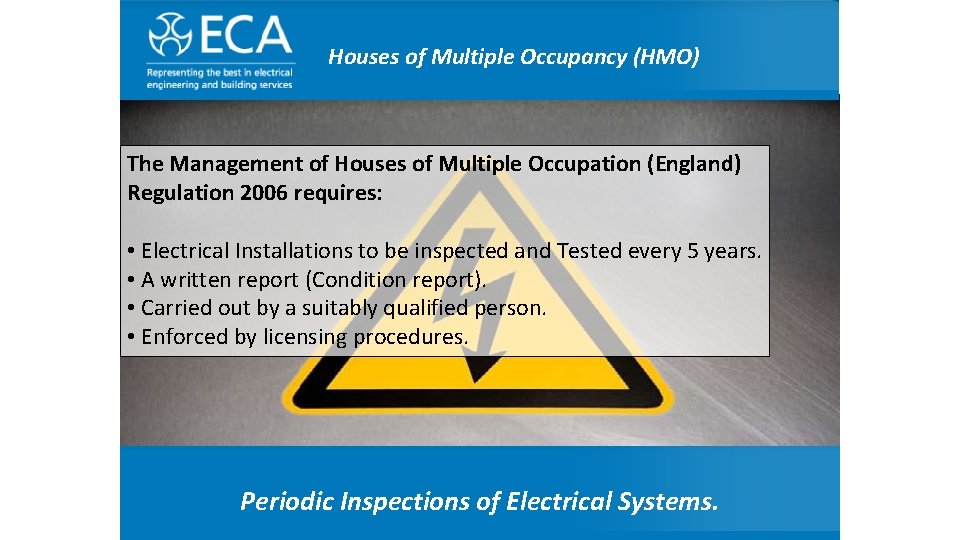 ECA
Representing the best in electrical engineering and building services

Houses of Multiple Occupancy (HMO)

The Management of Houses of Multiple Occupation (England) Regulation 2006 requires:

• Electrical Installations to be inspected and Tested every 5 years.
• A written report (Condition report).
• Carried out by a suitably qualified person.
• Enforced by licensing procedures.

Periodic Inspections of Electrical Systems.